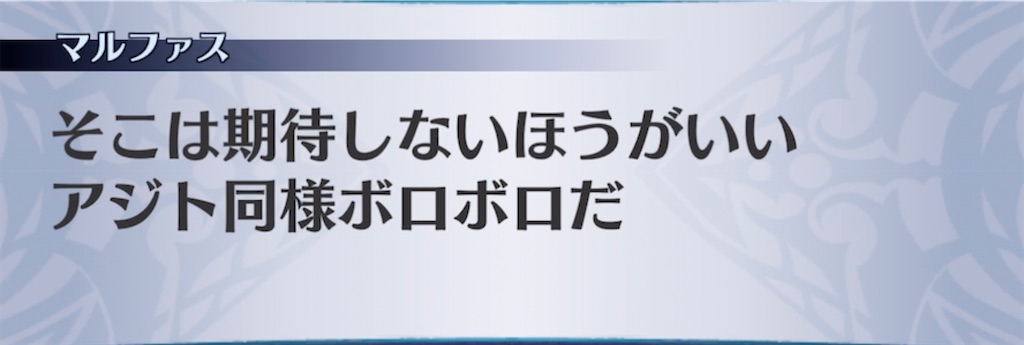 マルファス

そこは期待しないほうがいい
アジト同様ボロボロだ